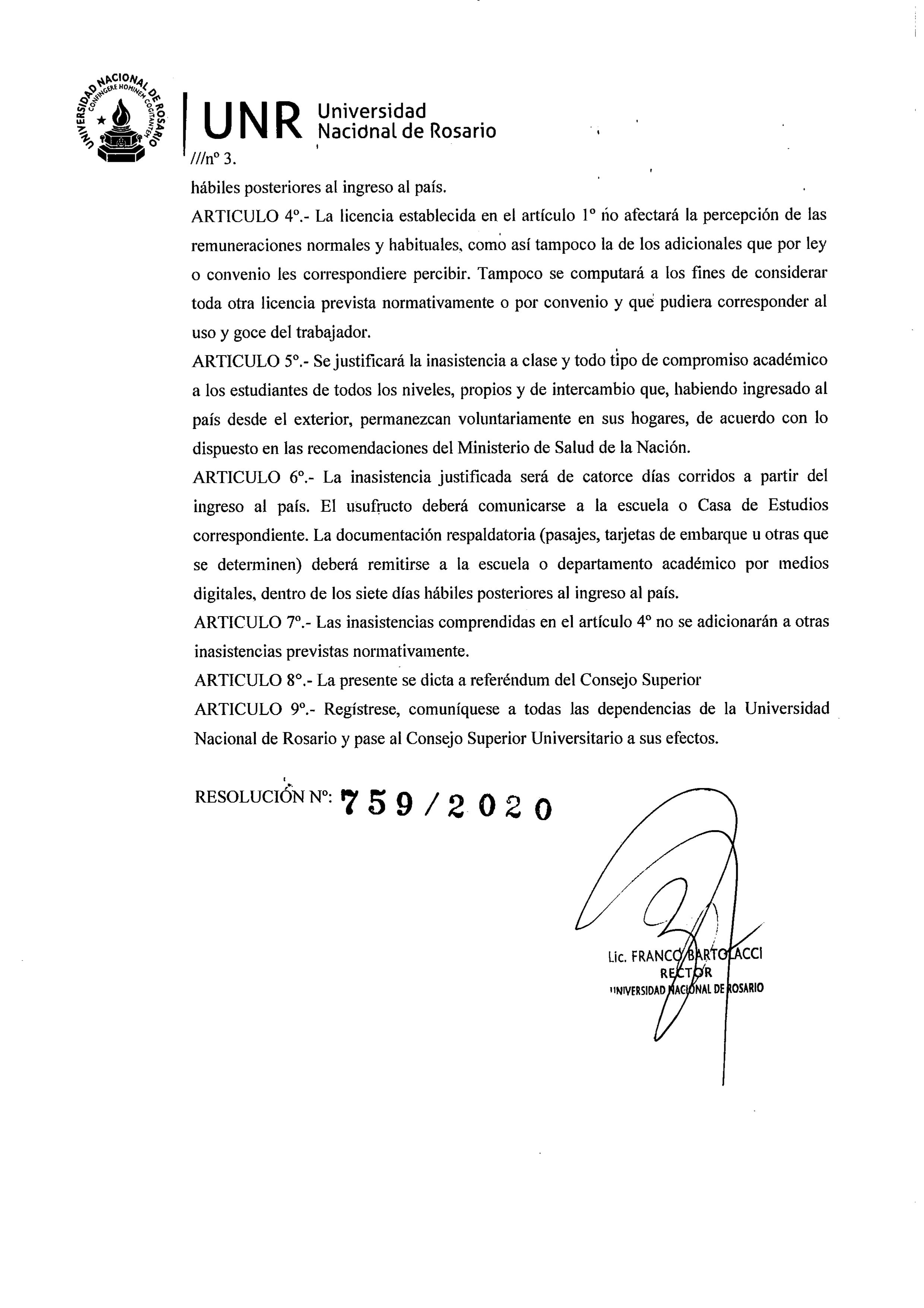 UNIVERSIDAD NACIONAL DE ROSARIO
CONFINGERE HOMINEM COGITANTEM

UNR Universidad Nacional de Rosario

///nº 3.

hábiles posteriores al ingreso al país.

ARTICULO 4º.- La licencia establecida en el artículo 1º no afectará la percepción de las remuneraciones normales y habituales, como así tampoco la de los adicionales que por ley o convenio les correspondiere percibir. Tampoco se computará a los fines de considerar toda otra licencia prevista normativamente o por convenio y que pudiera corresponder al uso y goce del trabajador.

ARTICULO 5º.- Se justificará la inasistencia a clase y todo tipo de compromiso académico a los estudiantes de todos los niveles, propios y de intercambio que, habiendo ingresado al país desde el exterior, permanezcan voluntariamente en sus hogares, de acuerdo con lo dispuesto en las recomendaciones del Ministerio de Salud de la Nación.

ARTICULO 6º.- La inasistencia justificada será de catorce días corridos a partir del ingreso al país. El usufructo deberá comunicarse a la escuela o Casa de Estudios correspondiente. La documentación respaldatoria (pasajes, tarjetas de embarque u otras que se determinen) deberá remitirse a la escuela o departamento académico por medios digitales, dentro de los siete días hábiles posteriores al ingreso al país.

ARTICULO 7º.- Las inasistencias comprendidas en el artículo 4º no se adicionarán a otras inasistencias previstas normativamente.

ARTICULO 8º.- La presente se dicta a referéndum del Consejo Superior

ARTICULO 9º.- Regístrese, comuníquese a todas las dependencias de la Universidad Nacional de Rosario y pase al Consejo Superior Universitario a sus efectos.

RESOLUCIÓN Nº: 759/2020

Lic. FRANCO BARTOLACCI
RECTOR
UNIVERSIDAD NACIONAL DE ROSARIO